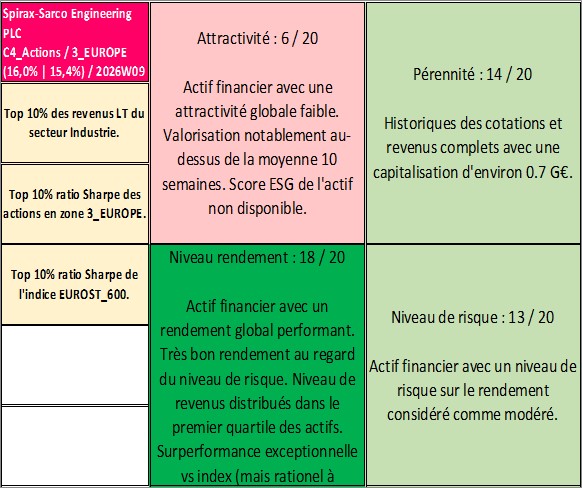 Spirax-Sarco Engineering PLC
C4_Actions / 3_EUROPE
(16,0% | 15,4%) / 2026W09

Top 10% des revenus LT du secteur Industrie.

Top 10% ratio Sharpe des actions en zone 3_EUROPE.

Top 10% ratio Sharpe de l'indice EUROST_600.

Attractivité : 6 / 20

Actif financier avec une attractivité globale faible. Valorisation notablement au-dessus de la moyenne 10 semaines. Score ESG de l'actif non disponible.

Niveau rendement : 18 / 20

Actif financier avec un rendement global performant. Très bon rendement au regard du niveau de risque. Niveau de revenus distribués dans le premier quartile des actifs. Surperformance exceptionnelle vs index (mais rationel à

Pérennité : 14 / 20

Historiques des cotations et revenus complets avec une capitalisation d'environ 0.7 G€.

Niveau de risque : 13 / 20

Actif financier avec un niveau de risque sur le rendement considéré comme modéré.